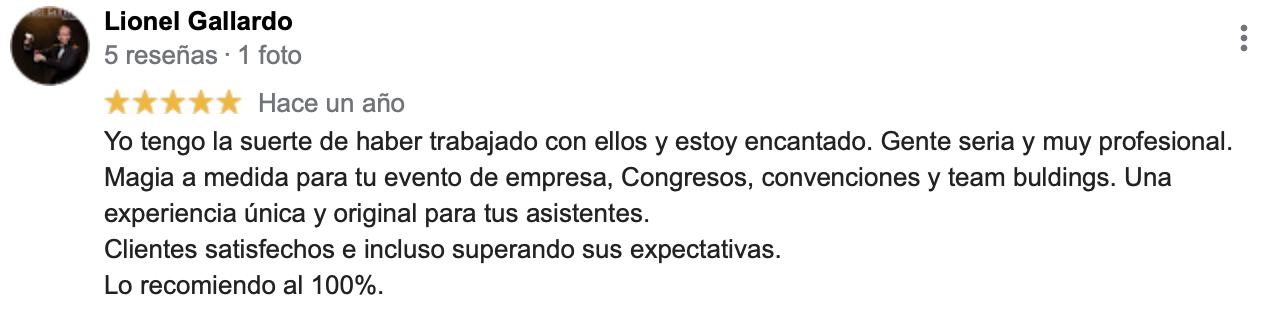 Lionel Gallardo
5 reseñas · 1 foto

Hace un año

Yo tengo la suerte de haber trabajado con ellos y estoy encantado. Gente seria y muy profesional.
Magia a medida para tu evento de empresa, Congresos, convenciones y team buldings. Una experiencia única y original para tus asistentes.
Clientes satisfechos e incluso superando sus expectativas.
Lo recomiendo al 100%.